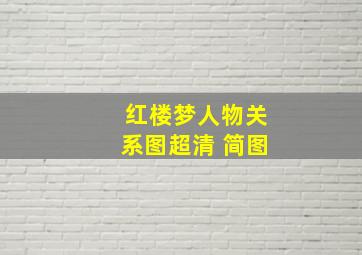 红楼梦人物关系图超清 简图